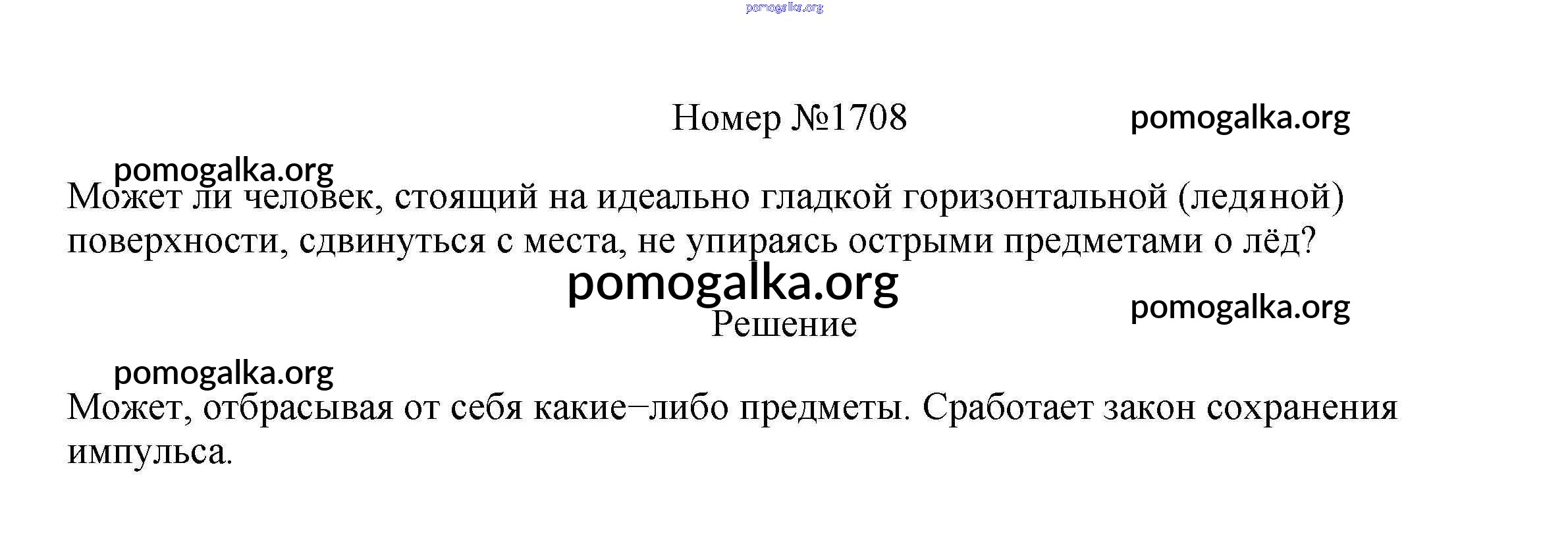 Номер №1708

Может ли человек, стоящий на идеально гладкой горизонтальной (ледяной) поверхности, сдвинуться с места, не упираясь острыми предметами о лёд?

Решение

Может, отбрасывая от себя какие–либо предметы. Сработает закон сохранения импульса.

pomogalka.org